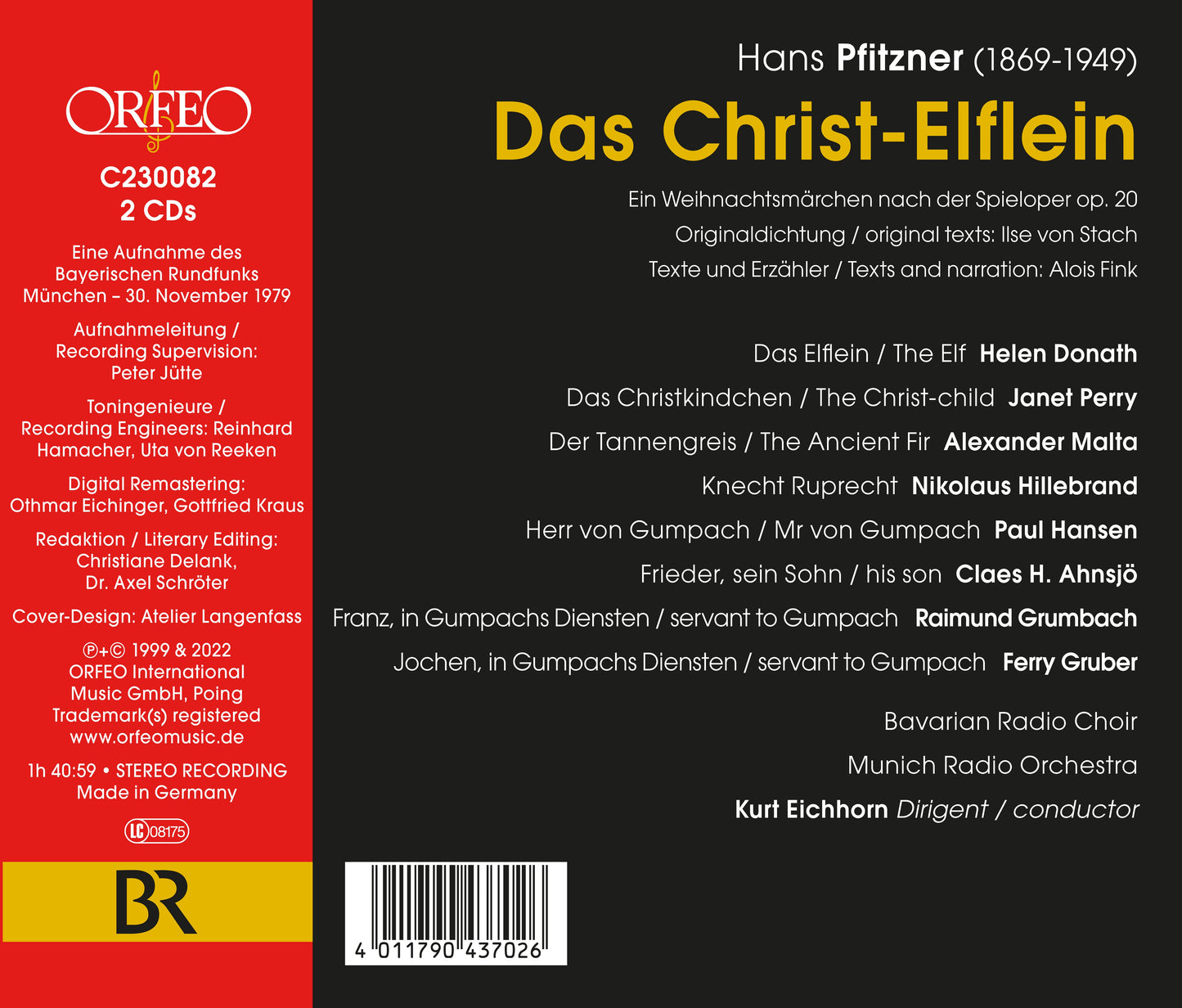 ORFEO

C230082
2 CDs

Eine Aufnahme des Bayerischen Rundfunks München – 30. November 1979

Aufnahmeleitung / Recording Supervision: Peter Jütte

Toningenieure / Recording Engineers: Reinhard Hamacher, Uta von Reeken

Digital Remastering: Othmar Eichinger, Gottfried Kraus

Redaktion / Literary Editing: Christiane Delank, Dr. Axel Schröter

Cover-Design: Atelier Langenfass

℗+© 1999 & 2022 ORFEO International Music GmbH, Poing Trademark(s) registered www.orfeomusic.de

1h 40:59 • STEREO RECORDING Made in Germany

LC 08175

BR

Hans Pfitzner (1869-1949)

Das Christ-Elflein

Ein Weihnachtsmärchen nach der Spieloper op. 20

Originaldichtung / original texts: Ilse von Stach

Texte und Erzähler / Texts and narration: Alois Fink

Das Elflein / The Elf Helen Donath

Das Christkindchen / The Christ-child Janet Perry

Der Tannengreis / The Ancient Fir Alexander Malta

Knecht Ruprecht Nikolaus Hillebrand

Herr von Gumpach / Mr von Gumpach Paul Hansen

Frieder, sein Sohn / his son Claes H. Ahnsjö

Franz, in Gumpachs Diensten / servant to Gumpach Raimund Grumbach

Jochen, in Gumpachs Diensten / servant to Gumpach Ferry Gruber

Bavarian Radio Choir

Munich Radio Orchestra

Kurt Eichhorn Dirigent / conductor

4 011790 437026